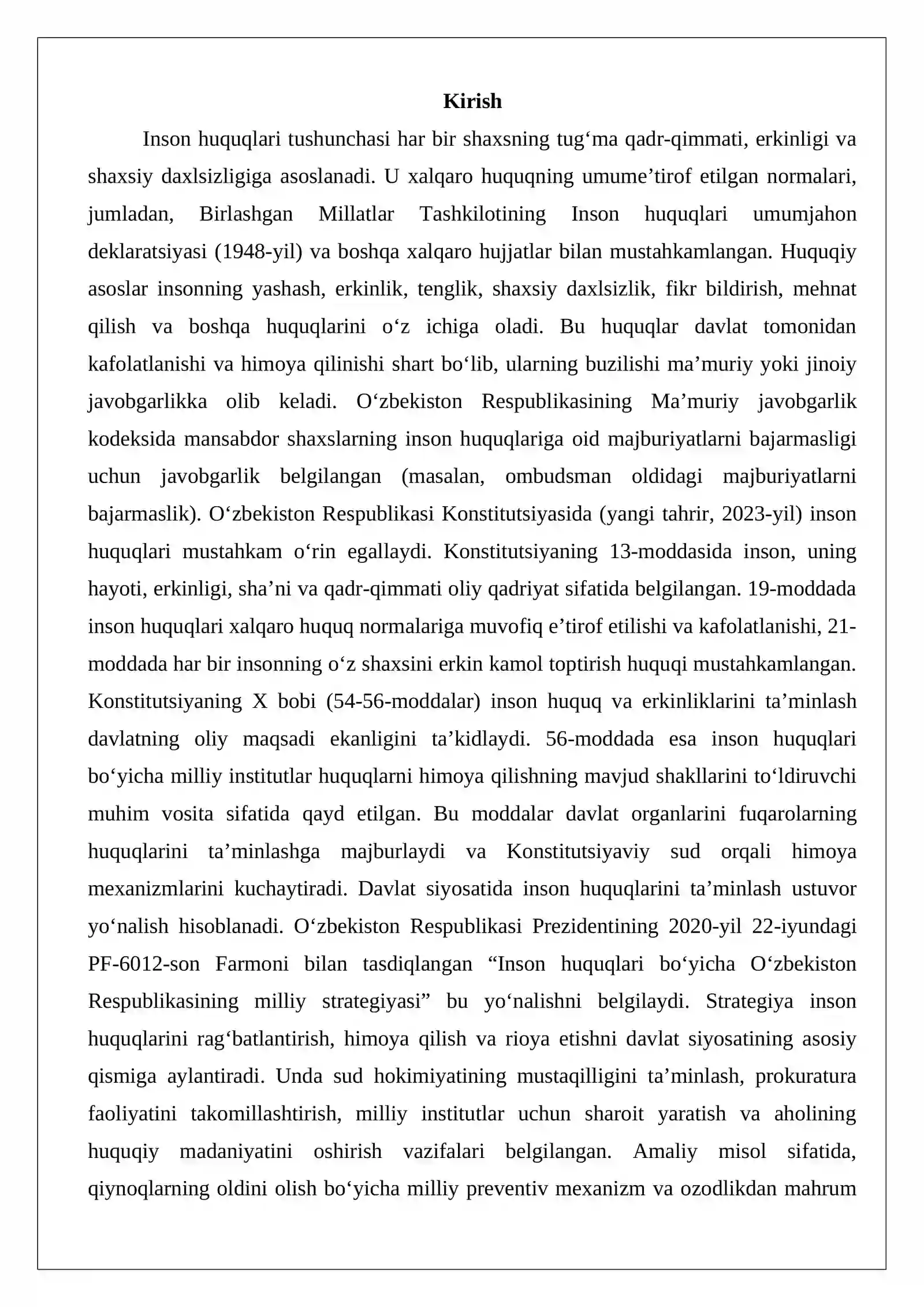 Kirish

Inson huquqlari tushunchasi har bir shaxsning tug'ma qadr-qimmati, erkinligi va shaxsiy daxlsizligiga asoslanadi. U xalqaro huquqning umume'tirof etilgan normalari, jumladan, Birlashgan Millatlar Tashkilotining Inson huquqlari umumjahon deklaratsiyasi (1948-yil) va boshqa xalqaro hujjatlar bilan mustahkamlangan. Huquqiy asoslar insonning yashash, erkinlik, tenglik, shaxsiy daxlsizlik, fikr bildirish, mehnat qilish va boshqa huquqlarini o'z ichiga oladi. Bu huquqlar davlat tomonidan kafolatlanishi va himoya qilinishi shart bo'lib, ularning buzilishi ma'muriy yoki jinoiy javobgarlikka olib keladi. O'zbekiston Respublikasining Ma'muriy javobgarlik kodeksida mansabdor shaxslarning inson huquqlariga oid majburiyatlarni bajarmasligi uchun javobgarlik belgilangan (masalan, ombudsman oldidagi majburiyatlarni bajarmaslik). O'zbekiston Respublikasi Konstitutsiyasida (yangi tahrir, 2023-yil) inson huquqlari mustahkam o'rin egallaydi. Konstitutsiyaning 13-moddasida inson, uning hayoti, erkinligi, sha'ni va qadr-qimmati oliy qadriyat sifatida belgilangan. 19-moddada inson huquqlari xalqaro huquq normalariga muvofiq e'tirof etilishi va kafolatlanishi, 21-moddada har bir insonning o'z shaxsini erkin kamol toptirish huquqi mustahkamlangan. Konstitutsiyaning X bobi (54-56-moddalar) inson huquq va erkinliklarini ta'minlash davlatning oliy maqsadi ekanligini ta'kidlaydi. 56-moddada esa inson huquqlari bo'yicha milliy institutlar huquqlarni himoya qilishning mavjud shakllarini to'ldiruvchi muhim vosita sifatida qayd etilgan. Bu moddalar davlat organlarini fuqarolarning huquqlarini ta'minlashga majburlaydi va Konstitutsiyaviy sud orqali himoya mexanizmlarini kuchaytiradi. Davlat siyosatida inson huquqlarini ta'minlash ustuvor yo'nalish hisoblanadi. O'zbekiston Respublikasi Prezidentining 2020-yil 22-iyundagi PF-6012-son Farmoni bilan tasdiqlangan "Inson huquqlari bo'yicha O'zbekiston Respublikasining milliy strategiyasi" bu yo'nalishni belgilaydi. Strategiya inson huquqlarini rag'batlantirish, himoya qilish va rioya etishni davlat siyosatining asosiy qismiga aylantiradi. Unda sud hokimiyatining mustaqilligini ta'minlash, prokuratura faoliyatini takomillashtirish, milliy institutlar uchun sharoit yaratish va aholining huquqiy madaniyatini oshirish vazifalari belgilangan. Amaliy misol sifatida, qiynoqlarning oldini olish bo'yicha milliy preventiv mexanizm va ozodlikdan mahrum